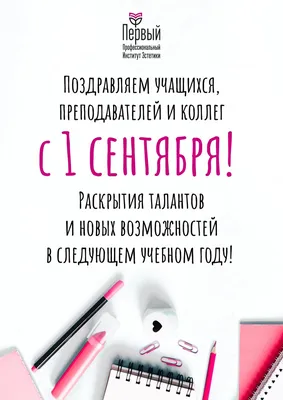 Первый
Профессиональный
Институт Эстетики

Поздравляем учащихся, преподавателей и коллег

с 1 сентября!

Раскрытия талантов и новых возможностей в следующем учебном году!